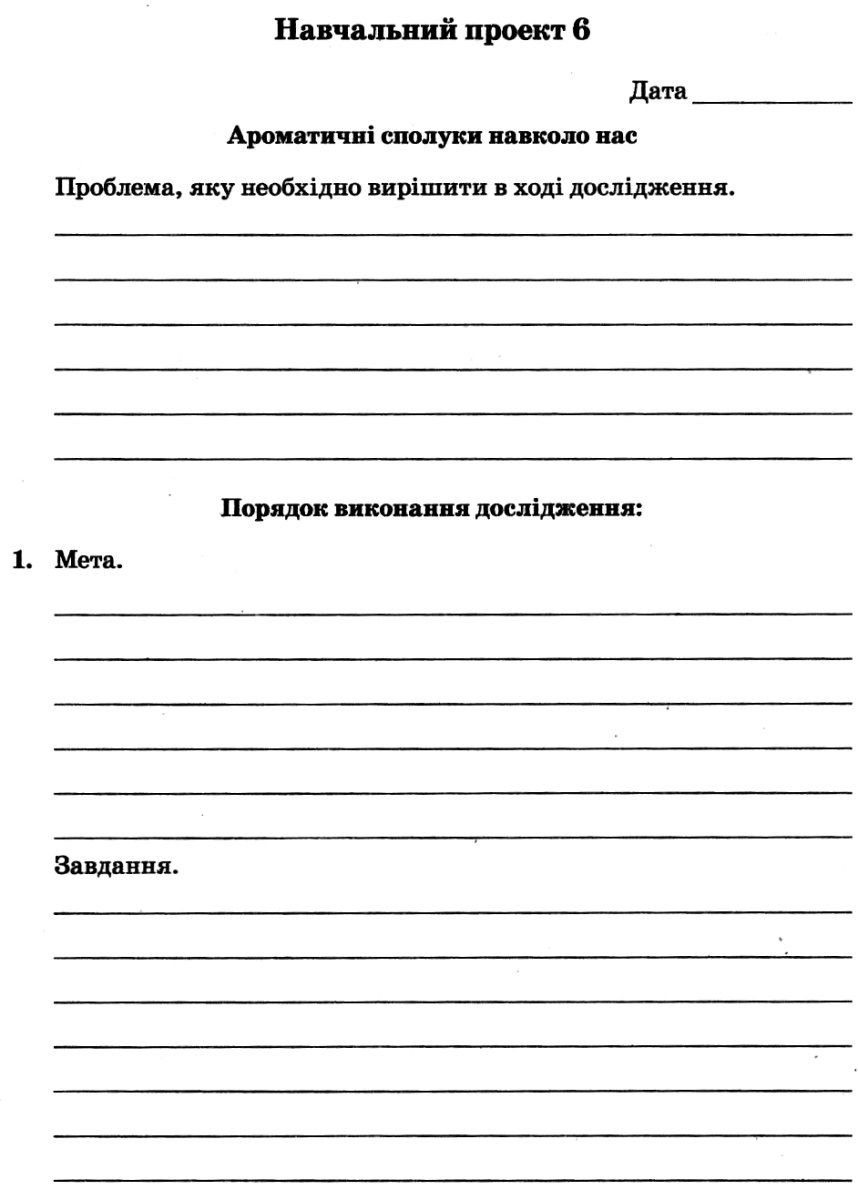 Навчальний проект 6

Дата ____

Ароматичні сполуки навколо нас

Проблема, яку необхідно вирішити в ході дослідження.

____
____
____
____
____
____

Порядок виконання дослідження:

1. Мета.

____
____
____
____
____
____

Завдання.

____
____
____
____
____
____
____